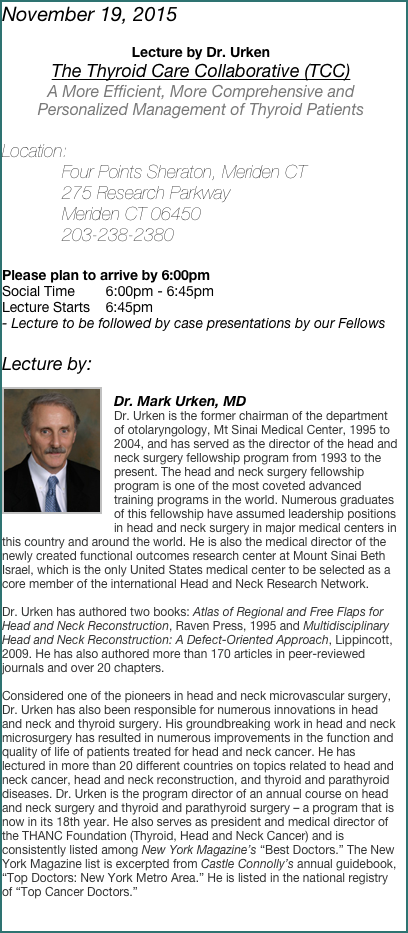 November 19, 2015

Lecture by Dr. Urken
The Thyroid Care Collaborative (TCC)
A More Efficient, More Comprehensive and Personalized Management of Thyroid Patients

Location:
Four Points Sheraton, Meriden CT
275 Research Parkway
Meriden CT 06450
203-238-2380

Please plan to arrive by 6:00pm
Social Time 6:00pm - 6:45pm
Lecture Starts 6:45pm
- Lecture to be followed by case presentations by our Fellows

Lecture by:

Dr. Mark Urken, MD
Dr. Urken is the former chairman of the department of otolaryngology, Mt Sinai Medical Center, 1995 to 2004, and has served as the director of the head and neck surgery fellowship program from 1993 to the present. The head and neck surgery fellowship program is one of the most coveted advanced training programs in the world. Numerous graduates of this fellowship have assumed leadership positions in head and neck surgery in major medical centers in this country and around the world. He is also the medical director of the newly created functional outcomes research center at Mount Sinai Beth Israel, which is the only United States medical center to be selected as a core member of the international Head and Neck Research Network.

Dr. Urken has authored two books: Atlas of Regional and Free Flaps for Head and Neck Reconstruction, Raven Press, 1995 and Multidisciplinary Head and Neck Reconstruction: A Defect-Oriented Approach, Lippincott, 2009. He has also authored more than 170 articles in peer-reviewed journals and over 20 chapters.

Considered one of the pioneers in head and neck microvascular surgery, Dr. Urken has also been responsible for numerous innovations in head and neck and thyroid surgery. His groundbreaking work in head and neck microsurgery has resulted in numerous improvements in the function and quality of life of patients treated for head and neck cancer. He has lectured in more than 20 different countries on topics related to head and neck cancer, head and neck reconstruction, and thyroid and parathyroid diseases. Dr. Urken is the program director of an annual course on head and neck surgery and thyroid and parathyroid surgery – a program that is now in its 18th year. He also serves as president and medical director of the THANC Foundation (Thyroid, Head and Neck Cancer) and is consistently listed among New York Magazine's "Best Doctors." The New York Magazine list is excerpted from Castle Connolly's annual guidebook, "Top Doctors: New York Metro Area." He is listed in the national registry of "Top Cancer Doctors."